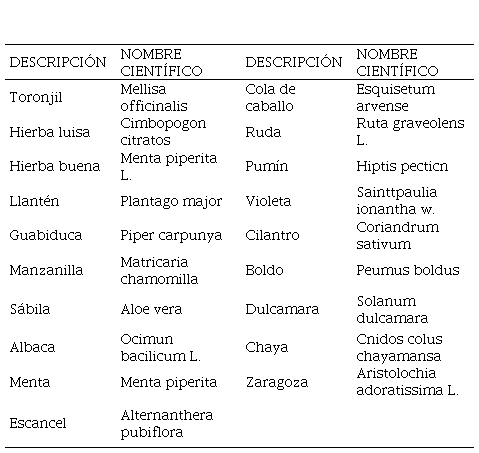 | DESCRIPCIÓN | NOMBRE CIENTÍFICO | DESCRIPCIÓN | NOMBRE CIENTÍFICO |
|---|---|---|---|
| Toronjil | Mellisa officinalis | Cola de caballo | Esquisetum arvense |
| Hierba luisa | Cimbopogon citratos | Ruda | Ruta graveolens L. |
| Hierba buena | Menta piperita L. | Pumín | Hiptis pecticn |
| Llantén | Plantago major | Violeta | Sainttpaulia ionantha w. |
| Guabiduca | Piper carpunya | Cilantro | Coriandrum sativum |
| Manzanilla | Matricaria chamomilla | Boldo | Peumus boldus |
| Sábila | Aloe vera | Dulcamara | Solanum dulcamara |
| Albaca | Ocimun bacilicum L. | Chaya | Cnidos colus chayamansa |
| Menta | Menta piperita | Zaragoza | Aristolochia adoratissima L. |
| Escancel | Alternanthera pubiflora | | |